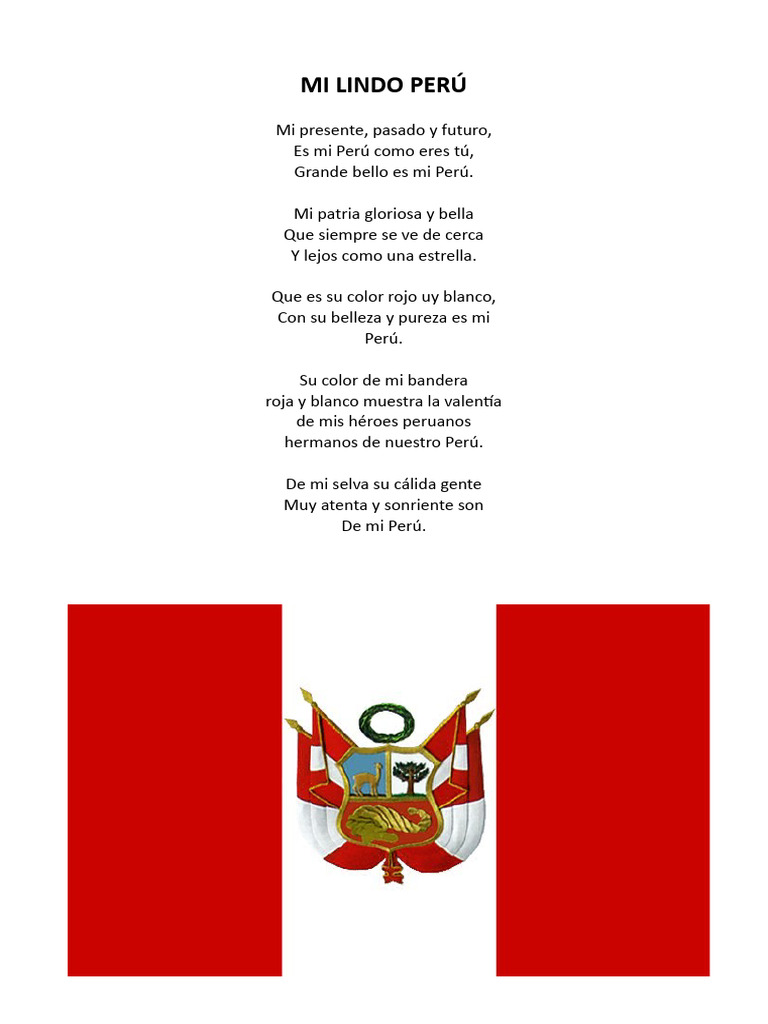 MI LINDO PERÚ

Mi presente, pasado y futuro,
Es mi Perú como eres tú,
Grande bello es mi Perú.

Mi patria gloriosa y bella
Que siempre se ve de cerca
Y lejos como una estrella.

Que es su color rojo uy blanco,
Con su belleza y pureza es mi
Perú.

Su color de mi bandera
roja y blanco muestra la valentía
de mis héroes peruanos
hermanos de nuestro Perú.

De mi selva su cálida gente
Muy atenta y sonriente son
De mi Perú.